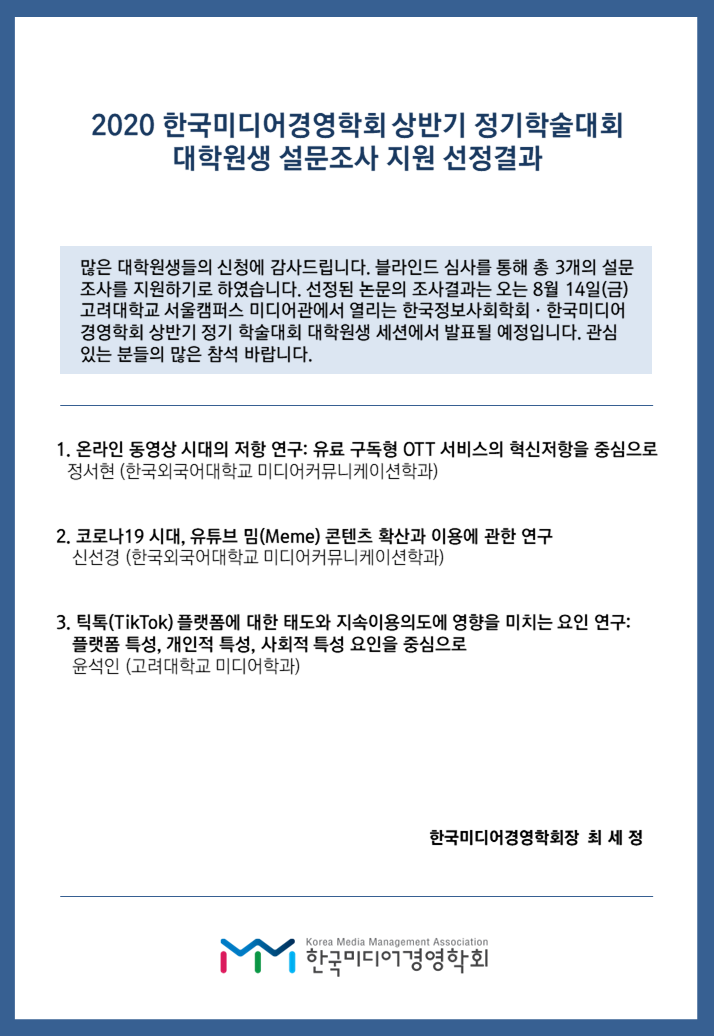 2020 한국미디어경영학회 상반기 정기학술대회
대학원생 설문조사 지원 선정결과

많은 대학원생들의 신청에 감사드립니다. 블라인드 심사를 통해 총 3개의 설문조사를 지원하기로 하였습니다. 선정된 논문의 조사결과는 오는 8월 14일(금) 고려대학교 서울캠퍼스 미디어관에서 열리는 한국정보사회학회 · 한국미디어경영학회 상반기 정기 학술대회 대학원생 세션에서 발표될 예정입니다. 관심 있는 분들의 많은 참석 바랍니다.

1. 온라인 동영상 시대의 저항 연구: 유료 구독형 OTT 서비스의 혁신저항을 중심으로
정서현 (한국외국어대학교 미디어커뮤니케이션학과)

2. 코로나19 시대, 유튜브 밈(Meme) 콘텐츠 확산과 이용에 관한 연구
신선경 (한국외국어대학교 미디어커뮤니케이션학과)

3. 틱톡(TikTok) 플랫폼에 대한 태도와 지속이용의도에 영향을 미치는 요인 연구: 플랫폼 특성, 개인적 특성, 사회적 특성 요인을 중심으로
윤석인 (고려대학교 미디어학과)

한국미디어경영학회장 최 세 정

Korea Media Management Association
한국미디어경영학회